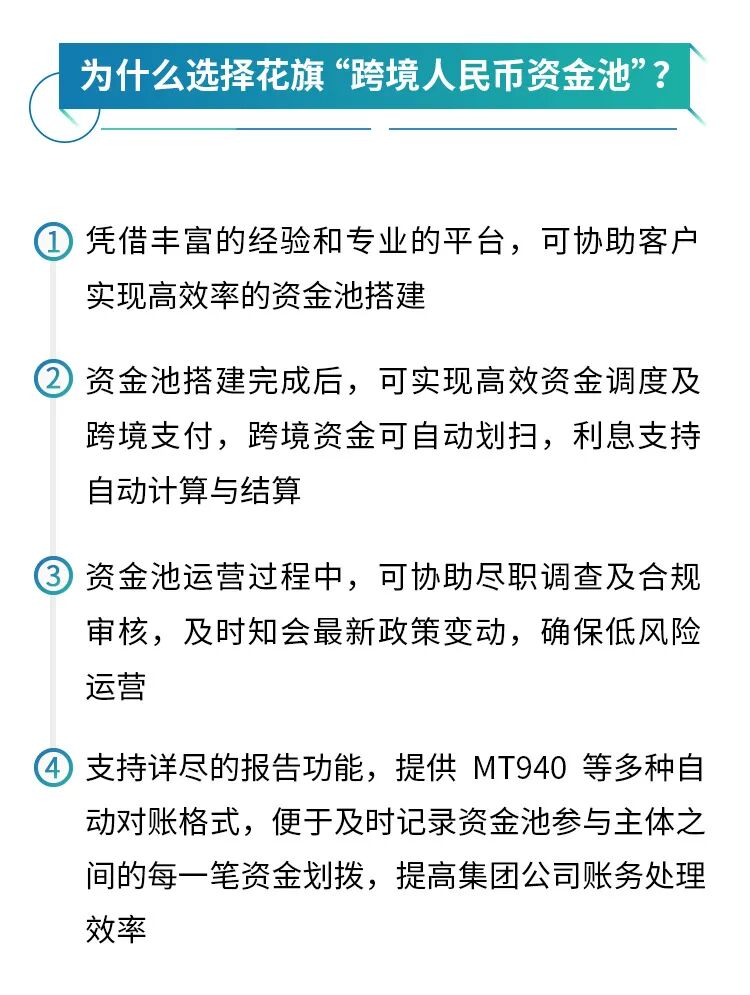 为什么选择花旗“跨境人民币资金池”？

① 凭借丰富的经验和专业的平台，可协助客户实现高效率的资金池搭建

② 资金池搭建完成后，可实现高效资金调度及跨境支付，跨境资金可自动划扫，利息支持自动计算与结算

③ 资金池运营过程中，可协助尽职调查及合规审核，及时知会最新政策变动，确保低风险运营

④ 支持详尽的报告功能，提供MT940等多种自动对账格式，便于及时记录资金池参与主体之间的每一笔资金划拨，提高集团公司账务处理效率